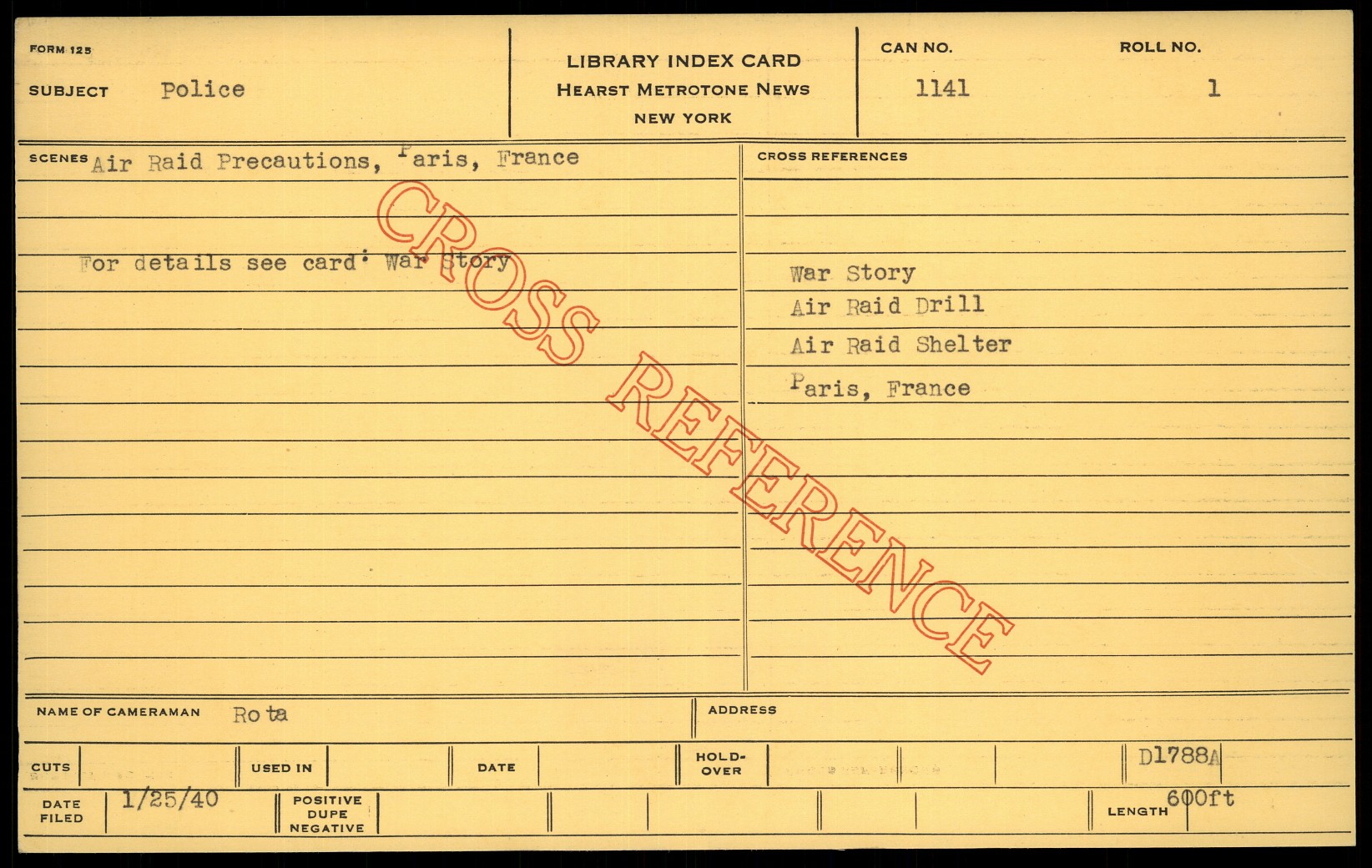 FORM 125

SUBJECT Police

LIBRARY INDEX CARD
HEARST METROTONE NEWS
NEW YORK

CAN NO.
1141

ROLL NO.
1

SCENES Air Raid Precautions, Paris, France

For details see card: War Story

CROSS REFERENCES

War Story
Air Raid Drill
Air Raid Shelter
Paris, France

NAME OF CAMERAMAN Rota

ADDRESS

CUTS

USED IN

DATE

HOLD-OVER

D1788A

DATE FILED 1/25/40

POSITIVE DUPE NEGATIVE

LENGTH 600ft

CROSS REFERENCE